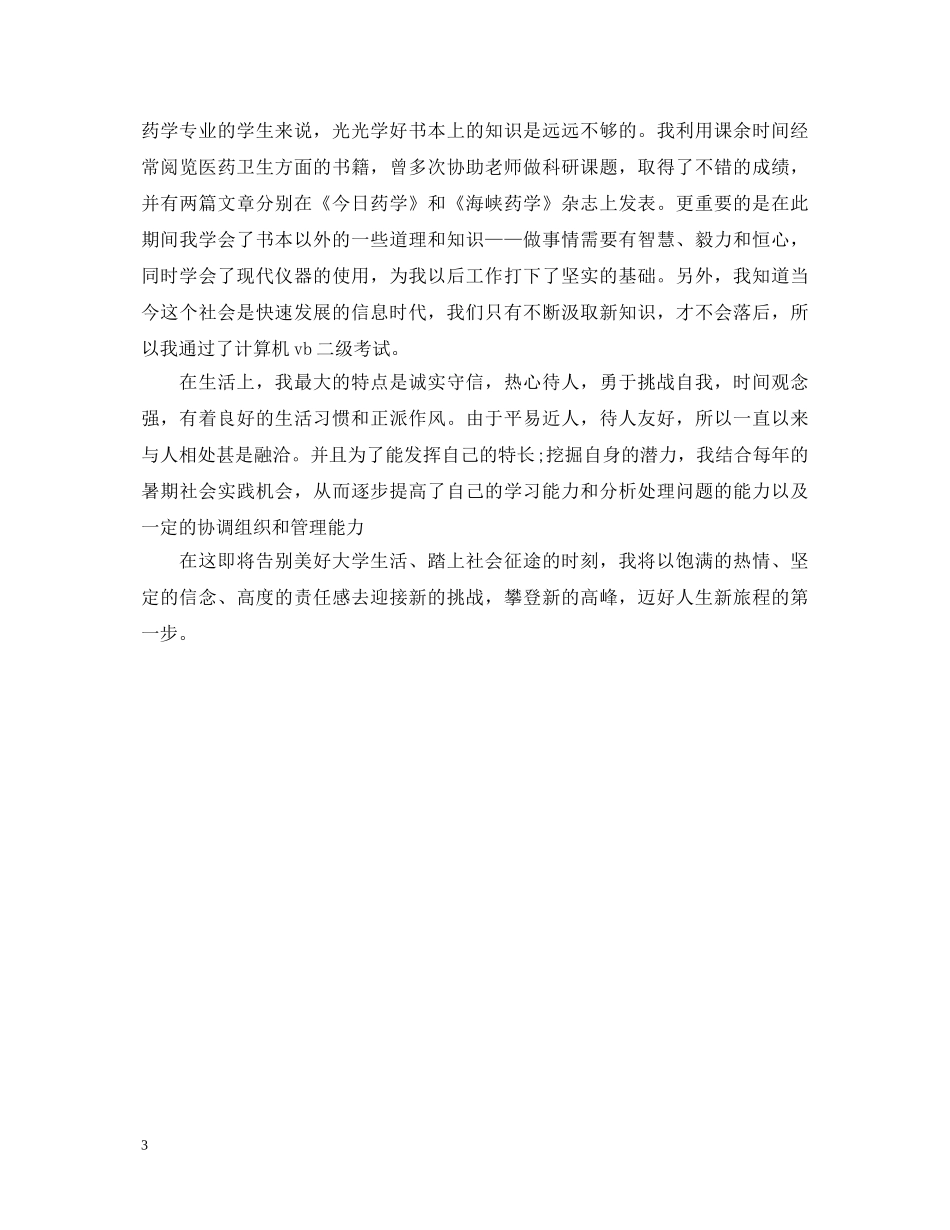 药学专业的学生来说，光光学好书本上的知识是远远不够的。我利用课余时间经常阅览医药卫生方面的书籍，曾多次协助老师做科研课题，取得了不错的成绩，并有两篇文章分别在《今日药学》和《海峡药学》杂志上发表。更重要的是在此期间我学会了书本以外的一些道理和知识——做事情需要有智慧、毅力和恒心，同时学会了现代仪器的使用，为我以后工作打下了坚实的基础。另外，我知道当今这个社会是快速发展的信息时代，我们只有不断汲取新知识，才不会落后，所以我通过了计算机 vb 二级考试。

在生活上，我最大的特点是诚实守信，热心待人，勇于挑战自我，时间观念强，有着良好的生活习惯和正派作风。由于平易近人，待人友好，所以一直以来与人相处甚是融洽。并且为了能发挥自己的特长;挖掘自身的潜力，我结合每年的暑期社会实践机会，从而逐步提高了自己的学习能力和分析处理问题的能力以及一定的协调组织和管理能力

在这即将告别美好大学生活、踏上社会征途的时刻，我将以饱满的热情、坚定的信念、高度的责任感去迎接新的挑战，攀登新的高峰，迈好人生新旅程的第一步。

3